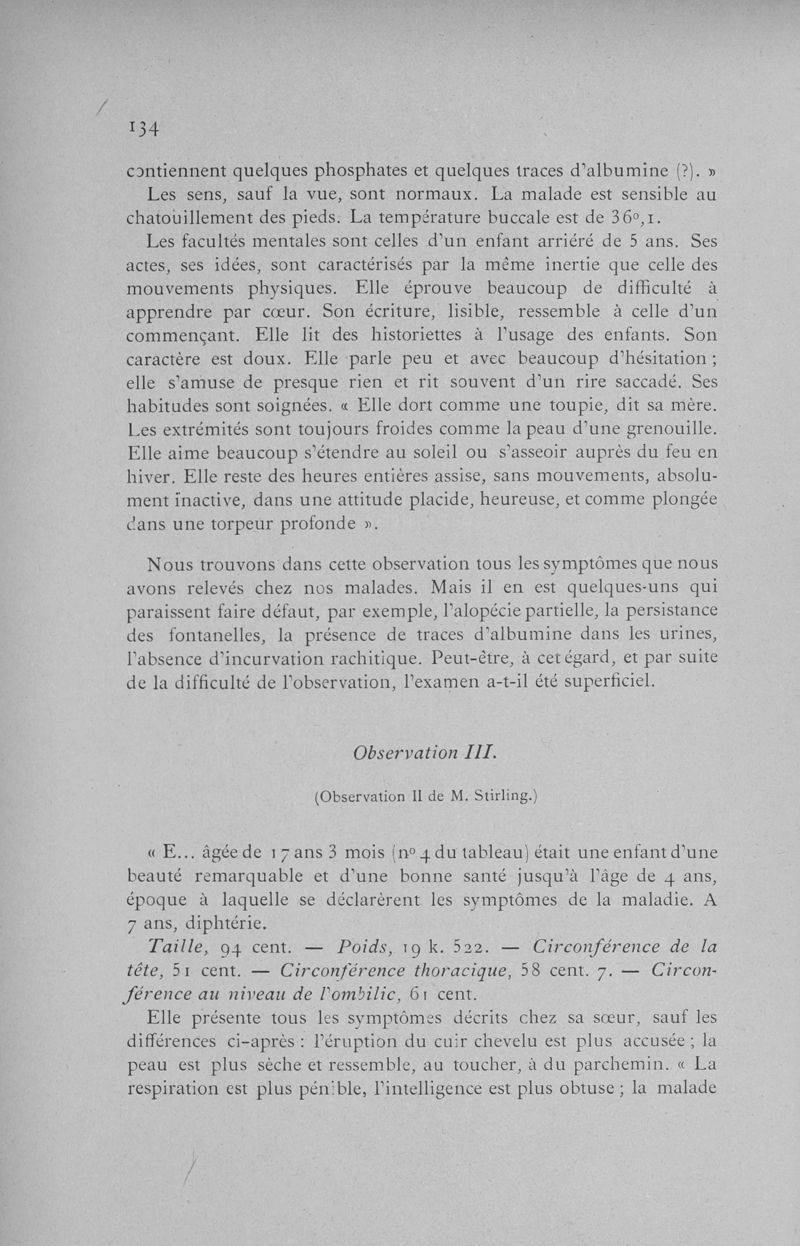 134

contiennent quelques phosphates et quelques traces d'albumine (?). »

Les sens, sauf la vue, sont normaux. La malade est sensible au chatouillement des pieds. La température buccale est de 36°,1.

Les facultés mentales sont celles d'un enfant arriéré de 5 ans. Ses actes, ses idées, sont caractérisés par la même inertie que celle des mouvements physiques. Elle éprouve beaucoup de difficulté à apprendre par cœur. Son écriture, lisible, ressemble à celle d'un commençant. Elle lit des historiettes à l'usage des enfants. Son caractère est doux. Elle parle peu et avec beaucoup d'hésitation ; elle s'amuse de presque rien et rit souvent d'un rire saccadé. Ses habitudes sont soignées. « Elle dort comme une toupie, dit sa mère. Les extrémités sont toujours froides comme la peau d'une grenouille. Elle aime beaucoup s'étendre au soleil ou s'asseoir auprès du feu en hiver. Elle reste des heures entières assise, sans mouvements, absolument inactive, dans une attitude placide, heureuse, et comme plongée dans une torpeur profonde ».

Nous trouvons dans cette observation tous les symptômes que nous avons relevés chez nos malades. Mais il en est quelques-uns qui paraissent faire défaut, par exemple, l'alopécie partielle, la persistance des fontanelles, la présence de traces d'albumine dans les urines, l'absence d'incurvation rachitique. Peut-être, à cet égard, et par suite de la difficulté de l'observation, l'examen a-t-il été superficiel.

Observation III.

(Observation II de M. Stirling.)

« E... âgée de 17 ans 3 mois (n° 4 du tableau) était une enfant d'une beauté remarquable et d'une bonne santé jusqu'à l'âge de 4 ans, époque à laquelle se déclarèrent les symptômes de la maladie. A 7 ans, diphtérie.

Taille, 94 cent. — Poids, 19 k. 522. — Circonférence de la tête, 51 cent. — Circonférence thoracique, 58 cent. 7. — Circonférence au niveau de l'ombilic, 61 cent.

Elle présente tous les symptômes décrits chez sa sœur, sauf les différences ci-après : l'éruption du cuir chevelu est plus accusée ; la peau est plus sèche et ressemble, au toucher, à du parchemin. « La respiration est plus pénible, l'intelligence est plus obtuse ; la malade